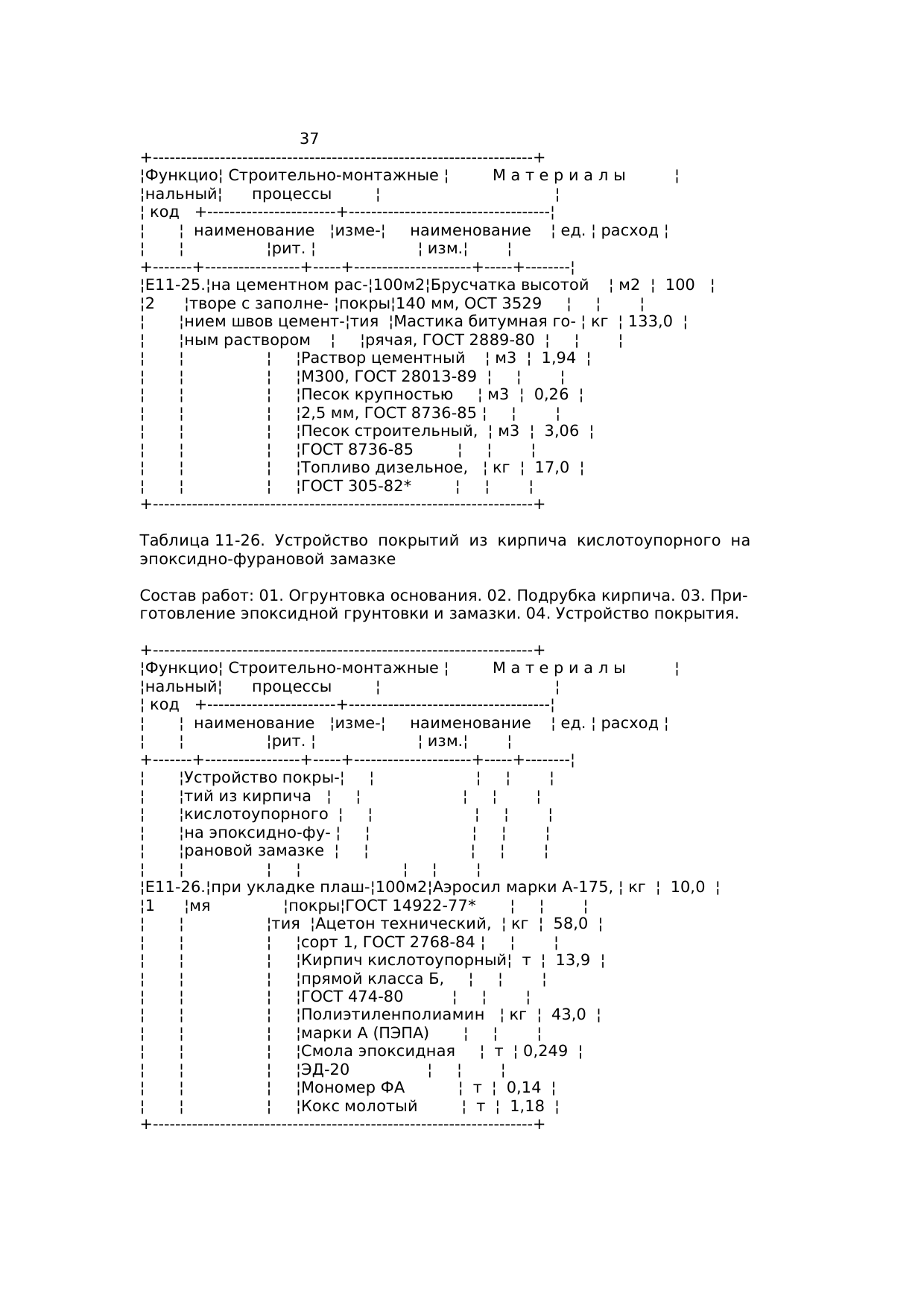 37

| Функциональный код | Строительно-монтажные процессы наименование | измерит. | Материалы наименование | ед. изм. | расход |
|---|---|---|---|---|---|
| Е11-25.2 | на цементном растворе с заполнением швов цементным раствором | 100м2 покрытия | Брусчатка высотой 140 мм, ОСТ 3529 | м2 | 100 |
| | | | Мастика битумная горячая, ГОСТ 2889-80 | кг | 133,0 |
| | | | Раствор цементный М300, ГОСТ 28013-89 | м3 | 1,94 |
| | | | Песок крупностью 2,5 мм, ГОСТ 8736-85 | м3 | 0,26 |
| | | | Песок строительный, ГОСТ 8736-85 | м3 | 3,06 |
| | | | Топливо дизельное, ГОСТ 305-82* | кг | 17,0 |

Таблица 11-26. Устройство покрытий из кирпича кислотоупорного на эпоксидно-фурановой замазке

Состав работ: 01. Огрунтовка основания. 02. Подрубка кирпича. 03. Приготовление эпоксидной грунтовки и замазки. 04. Устройство покрытия.

| Функциональный код | Строительно-монтажные процессы наименование | измерит. | Материалы наименование | ед. изм. | расход |
|---|---|---|---|---|---|
| | Устройство покрытий из кирпича кислотоупорного на эпоксидно-фурановой замазке | | | | |
| Е11-26.1 | при укладке плашмя | 100м2 покрытия | Аэросил марки А-175, ГОСТ 14922-77* | кг | 10,0 |
| | | | Ацетон технический, сорт 1, ГОСТ 2768-84 | кг | 58,0 |
| | | | Кирпич кислотоупорный прямой класса Б, ГОСТ 474-80 | т | 13,9 |
| | | | Полиэтиленполиамин марки А (ПЭПА) | кг | 43,0 |
| | | | Смола эпоксидная ЭД-20 | т | 0,249 |
| | | | Мономер ФА | т | 0,14 |
| | | | Кокс молотый | т | 1,18 |